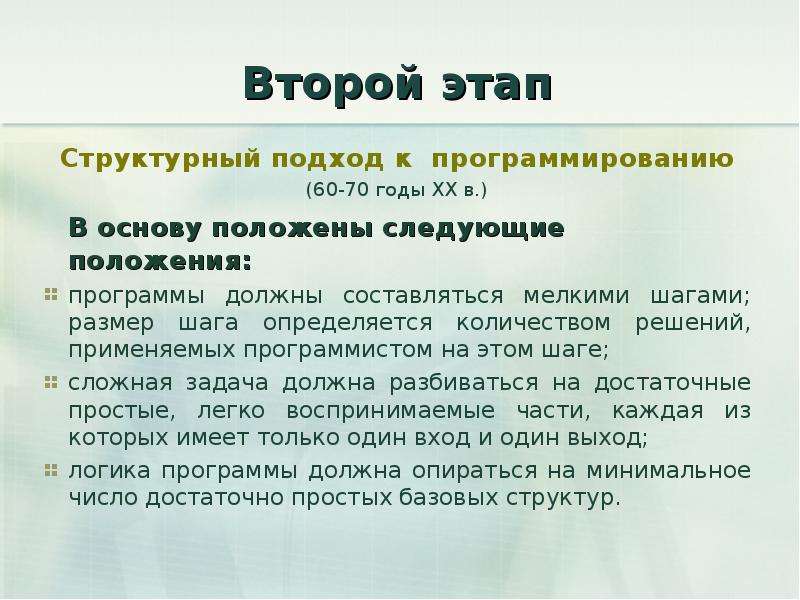 Второй этап

Структурный подход к программированию
(60-70 годы XX в.)

В основу положены следующие положения:

программы должны составляться мелкими шагами; размер шага определяется количеством решений, применяемых программистом на этом шаге;

сложная задача должна разбиваться на достаточные простые, легко воспринимаемые части, каждая из которых имеет только один вход и один выход;

логика программы должна опираться на минимальное число достаточно простых базовых структур.